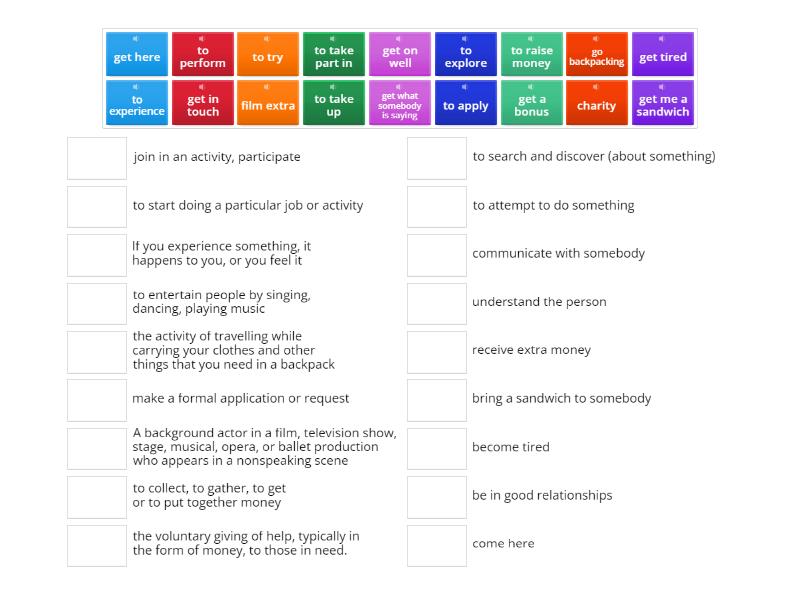 get here
to perform
to try
to take part in
get on well
to explore
to raise money
go backpacking
get tired
to experience
get in touch
film extra
to take up
get what somebody is saying
to apply
get a bonus
charity
get me a sandwich

join in an activity, participate

to start doing a particular job or activity

If you experience something, it happens to you, or you feel it

to entertain people by singing, dancing, playing music

the activity of travelling while carrying your clothes and other things that you need in a backpack

make a formal application or request

A background actor in a film, television show, stage, musical, opera, or ballet production who appears in a nonspeaking scene

to collect, to gather, to get or to put together money

the voluntary giving of help, typically in the form of money, to those in need.

to search and discover (about something)

to attempt to do something

communicate with somebody

understand the person

receive extra money

bring a sandwich to somebody

become tired

be in good relationships

come here